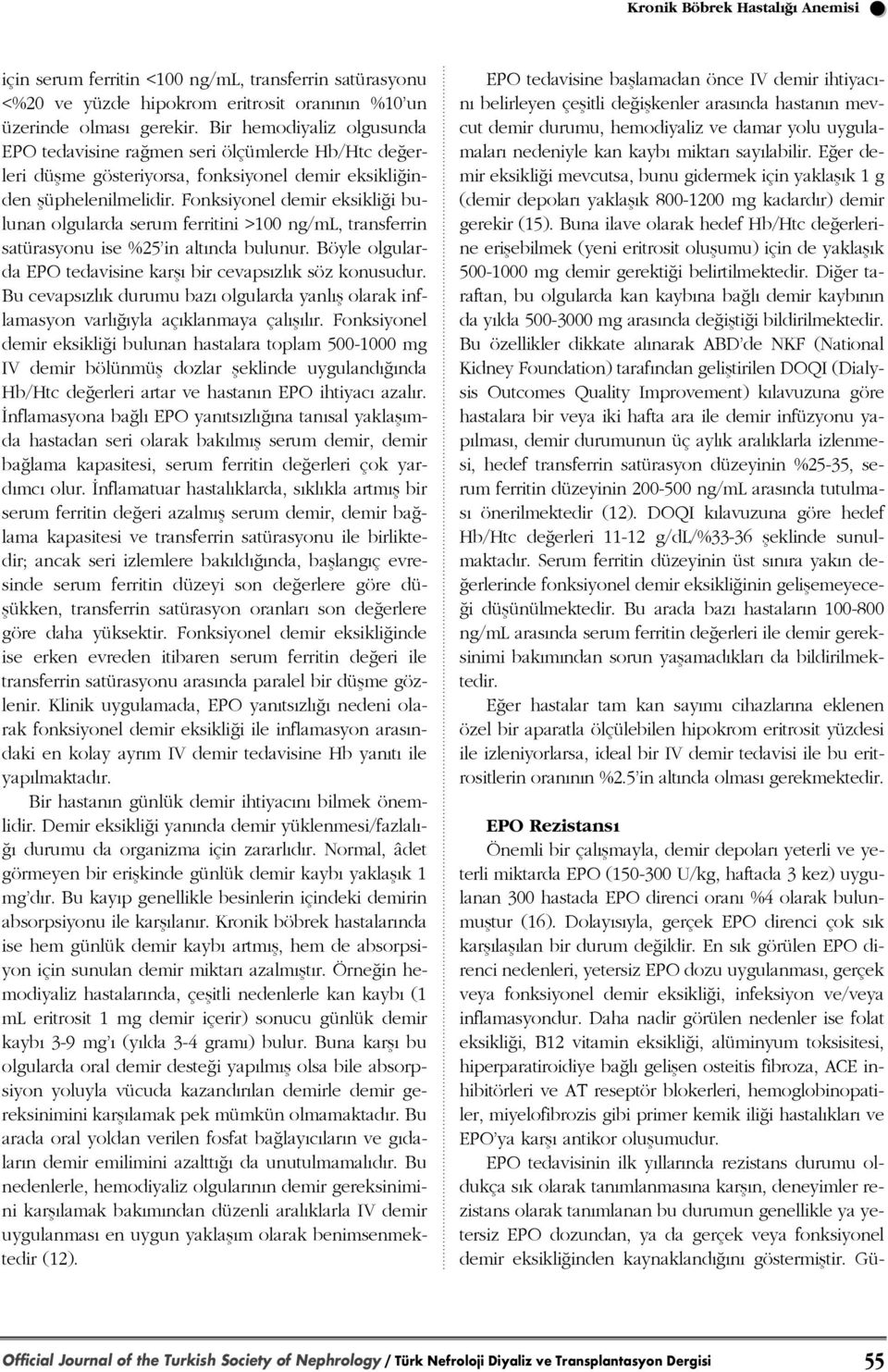 Kronik Böbrek Hastalığı Anemisi

için serum ferritin <100 ng/mL, transferrin satürasyonu <%20 ve yüzde hipokrom eritrosit oranının %10'un üzerinde olması gerekir. Bir hemodiyaliz olgusunda EPO tedavisine rağmen seri ölçümlerde Hb/Htc değerleri düşme gösteriyorsa, fonksiyonel demir eksikliğinden şüphelenilmelidir. Fonksiyonel demir eksikliği bulunan olgularda serum ferritini >100 ng/mL, transferrin satürasyonu ise %25'in altında bulunur. Böyle olgularda EPO tedavisine karşı bir cevapsızlık söz konusudur. Bu cevapsızlık durumu bazı olgularda yanlış olarak inflamasyon varlığıyla açıklanmaya çalışılır. Fonksiyonel demir eksikliği bulunan hastalara toplam 500-1000 mg IV demir bölünmüş dozlar şeklinde uygulandığında Hb/Htc değerleri artar ve hastanın EPO ihtiyacı azalır. İnflamasyona bağlı EPO yanıtsızlığına tanısal yaklaşımda hastadan seri olarak bakılmış serum demir, demir bağlama kapasitesi, serum ferritin değerleri çok yardımcı olur. İnflamatuar hastalıklarda, sıklıkla artmış bir serum ferritin değeri azalmış serum demir, demir bağlama kapasitesi ve transferrin satürasyonu ile birliktedir; ancak seri izlemlere bakıldığında, başlangıç evresinde serum ferritin düzeyi son değerlere göre düşükken, transferrin satürasyon oranları son değerlere göre daha yüksektir. Fonksiyonel demir eksikliğinde ise erken evreden itibaren serum ferritin değeri ile transferrin satürasyonu arasında paralel bir düşme gözlenir. Klinik uygulamada, EPO yanıtsızlığı nedeni olarak fonksiyonel demir eksikliği ile inflamasyon arasındaki en kolay ayrım IV demir tedavisine Hb yanıtı ile yapılmaktadır.

Bir hastanın günlük demir ihtiyacını bilmek önemlidir. Demir eksikliği yanında demir yüklenmesi/fazlalığı durumu da organizma için zararlıdır. Normal, âdet görmeyen bir erişkinde günlük demir kaybı yaklaşık 1 mg'dır. Bu kayıp genellikle besinlerin içindeki demirin absorpsiyonu ile karşılanır. Kronik böbrek hastalarında ise hem günlük demir kaybı artmış, hem de absorpsiyon için sunulan demir miktarı azalmıştır. Örneğin hemodiyaliz hastalarında, çeşitli nedenlerle kan kaybı (1 mL eritrosit 1 mg demir içerir) sonucu günlük demir kaybı 3-9 mg'ı (yılda 3-4 gramı) bulur. Buna karşı bu olgularda oral demir desteği yapılmış olsa bile absorpsiyon yoluyla vücuda kazandırılan demirle demir gereksinimini karşılamak pek mümkün olmamaktadır. Bu arada oral yoldan verilen fosfat bağlayıcıların ve gıdaların demir emilimini azalttığı da unutulmamalıdır. Bu nedenlerle, hemodiyaliz olgularının demir gereksinimini karşılamak bakımından düzenli aralıklarla IV demir uygulanması en uygun yaklaşım olarak benimsenmektedir (12).

EPO tedavisine başlamadan önce IV demir ihtiyacını belirleyen çeşitli değişkenler arasında hastanın mevcut demir durumu, hemodiyaliz ve damar yolu uygulamaları nedeniyle kan kaybı miktarı sayılabilir. Eğer demir eksikliği mevcutsa, bunu gidermek için yaklaşık 1 g (demir depoları yaklaşık 800-1200 mg kadardır) demir gerekir (15). Buna ilave olarak hedef Hb/Htc değerlerine erişebilmek (yeni eritrosit oluşumu) için de yaklaşık 500-1000 mg demir gerektiği belirtilmektedir. Diğer taraftan, bu olgularda kan kaybına bağlı demir kaybının da yılda 500-3000 mg arasında değiştiği bildirilmektedir. Bu özellikler dikkate alınarak ABD'de NKF (National Kidney Foundation) tarafından geliştirilen DOQI (Dialysis Outcomes Quality Improvement) kılavuzuna göre hastalara bir veya iki hafta ara ile demir infüzyonu yapılması, demir durumunun üç aylık aralıklarla izlenmesi, hedef transferrin satürasyon düzeyinin %25-35, serum ferritin düzeyinin 200-500 ng/mL arasında tutulması önerilmektedir (12). DOQI kılavuzuna göre hedef Hb/Htc değerleri 11-12 g/dL/%33-36 şeklinde sunulmaktadır. Serum ferritin düzeyinin üst sınıra yakın değerlerinde fonksiyonel demir eksikliğinin gelişemeyeceği düşünülmektedir. Bu arada bazı hastaların 100-800 ng/mL arasında serum ferritin değerleri ile demir gereksinimi bakımından sorun yaşamadıkları da bildirilmektedir.

Eğer hastalar tam kan sayımı cihazlarına eklenen özel bir aparatla ölçülebilen hipokrom eritrosit yüzdesi ile izleniyorlarsa, ideal bir IV demir tedavisi ile bu eritrositlerin oranının %2.5'in altında olması gerekmektedir.

EPO Rezistansı

Önemli bir çalışmayla, demir depoları yeterli ve yeterli miktarda EPO (150-300 U/kg, haftada 3 kez) uygulanan 300 hastada EPO direnci oranı %4 olarak bulunmuştur (16). Dolayısıyla, gerçek EPO direnci çok sık karşılaşılan bir durum değildir. En sık görülen EPO direnci nedenleri, yetersiz EPO dozu uygulanması, gerçek veya fonksiyonel demir eksikliği, infeksiyon ve/veya inflamasyondur. Daha nadir görülen nedenler ise folat eksikliği, B12 vitamin eksikliği, alüminyum toksisitesi, hiperparatiroidiye bağlı gelişen osteitis fibroza, ACE inhibitörleri ve AT reseptör blokerleri, hemoglobinopatiler, miyelofibrozis gibi primer kemik iliği hastalıkları ve EPO'ya karşı antikor oluşumudur.

EPO tedavisinin ilk yıllarında rezistans durumu oldukça sık olarak tanımlanmasına karşın, deneyimler rezistans olarak tanımlanan bu durumun genellikle ya yetersiz EPO dozundan, ya da gerçek veya fonksiyonel demir eksikliğinden kaynaklandığını göstermiştir. Gü-

Official Journal of the Turkish Society of Nephrology / Türk Nefroloji Diyaliz ve Transplantasyon Dergisi 55